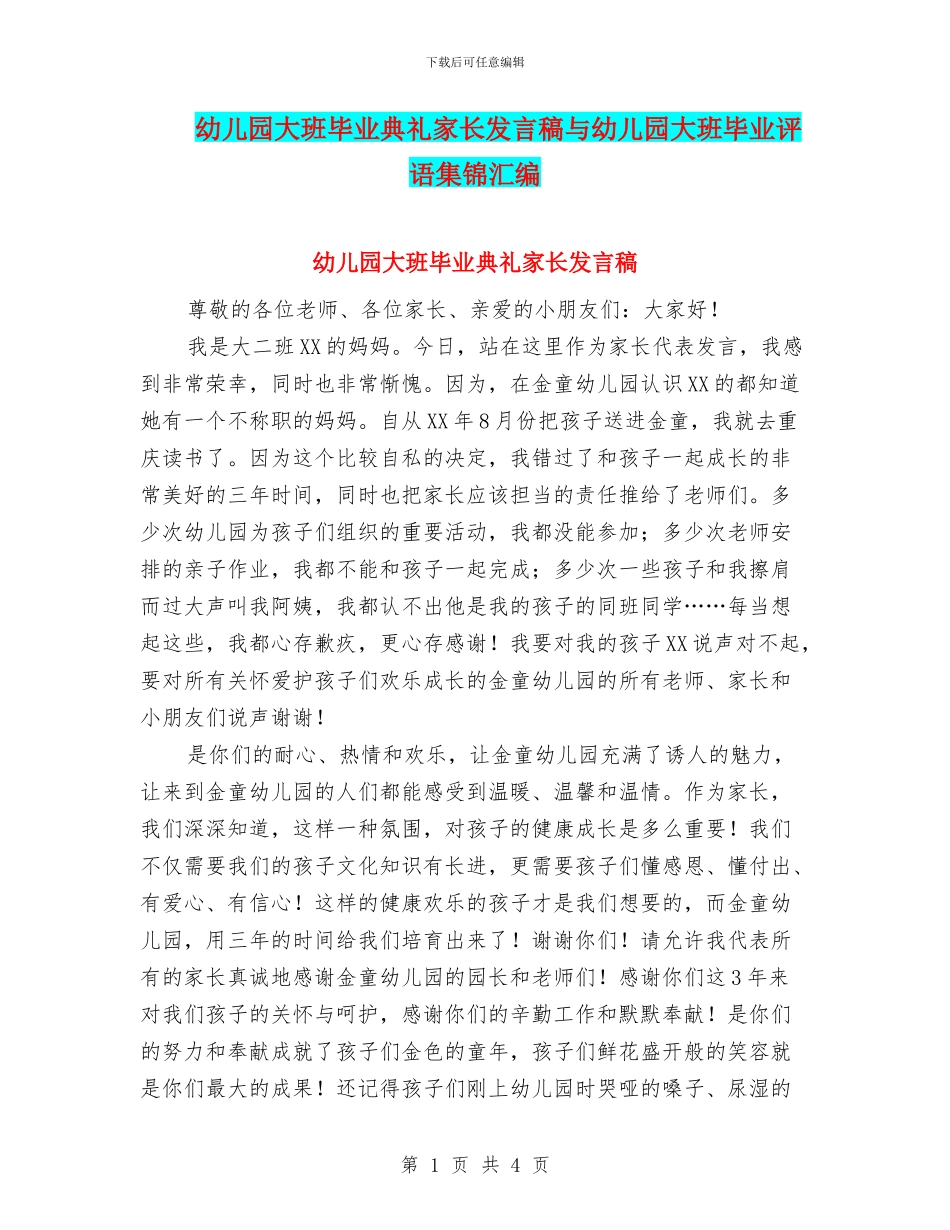 下载后可任意编辑

幼儿园大班毕业典礼家长发言稿与幼儿园大班毕业评语集锦汇编

幼儿园大班毕业典礼家长发言稿

尊敬的各位老师、各位家长、亲爱的小朋友们：大家好！

我是大二班XX的妈妈。今日，站在这里作为家长代表发言，我感到非常荣幸，同时也非常惭愧。因为，在金童幼儿园认识XX的都知道她有一个不称职的妈妈。自从XX年8月份把孩子送进金童，我就去重庆读书了。因为这个比较自私的决定，我错过了和孩子一起成长的非常美好的三年时间，同时也把家长应该担当的责任推给了老师们。多少次幼儿园为孩子们组织的重要活动，我都没能参加；多少次老师安排的亲子作业，我都不能和孩子一起完成；多少次一些孩子和我擦肩而过大声叫我阿姨，我都认不出他是我的孩子的同班同学……每当想起这些，我都心存歉疚，更心存感谢！我要对我的孩子XX说声对不起，要对所有关怀爱护孩子们欢乐成长的金童幼儿园的所有老师、家长和小朋友们说声谢谢！

是你们的耐心、热情和欢乐，让金童幼儿园充满了诱人的魅力，让来到金童幼儿园的人们都能感受到温暖、温馨和温情。作为家长，我们深深知道，这样一种氛围，对孩子的健康成长是多么重要！我们不仅需要我们的孩子文化知识有长进，更需要孩子们懂感恩、懂付出、有爱心、有信心！这样的健康欢乐的孩子才是我们想要的，而金童幼儿园，用三年的时间给我们培育出来了！谢谢你们！请允许我代表所有的家长真诚地感谢金童幼儿园的园长和老师们！感谢你们这3年来对我们孩子的关怀与呵护，感谢你们的辛勤工作和默默奉献！是你们的努力和奉献成就了孩子们金色的童年，孩子们鲜花盛开般的笑容就是你们最大的成果！还记得孩子们刚上幼儿园时哭哑的嗓子、尿湿的

第 1 页 共 4 页